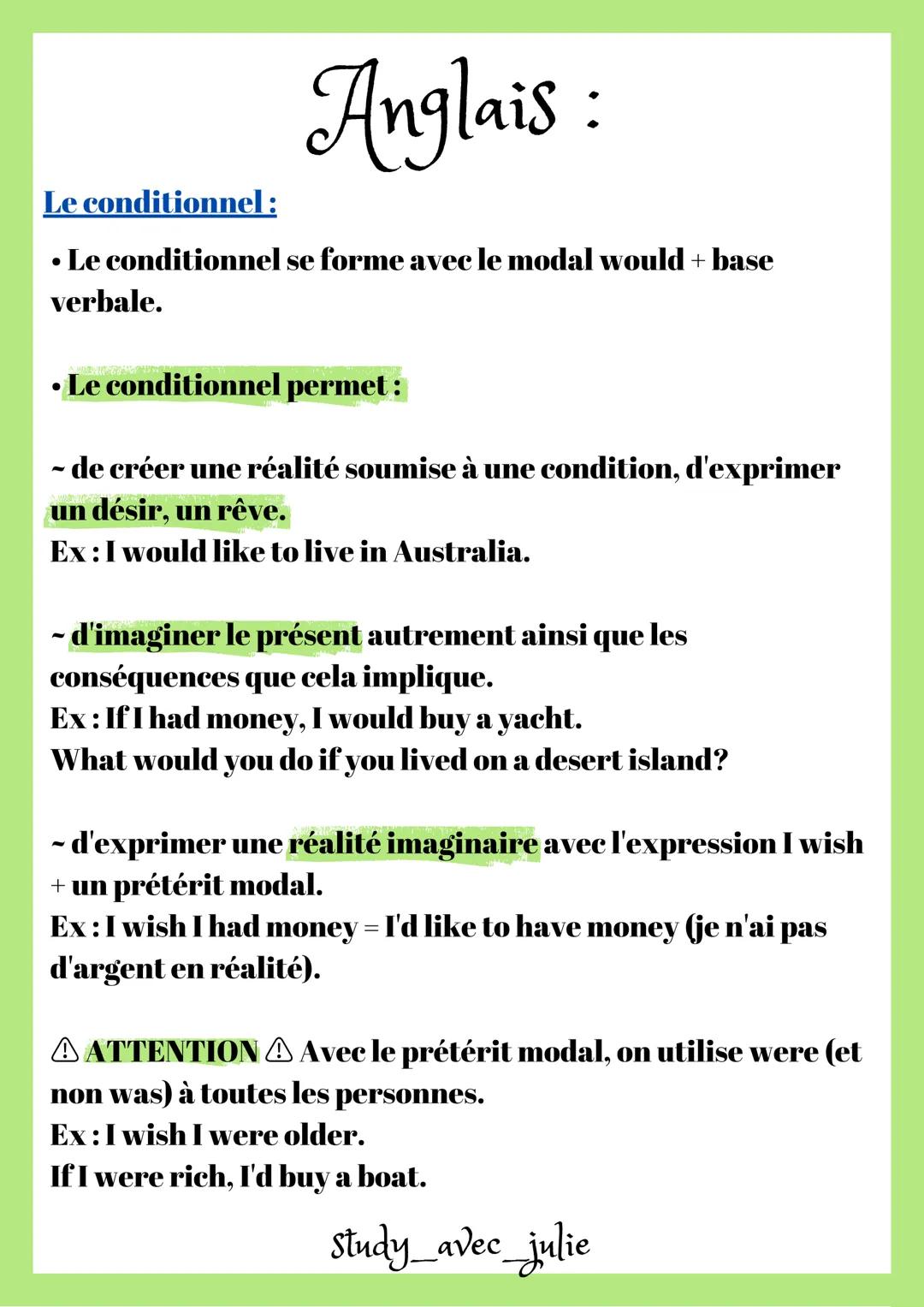 Anglais :

Le conditionnel :

• Le conditionnel se forme avec le modal would + base verbale.

• Le conditionnel permet :

~ de créer une réalité soumise à une condition, d'exprimer un désir, un rêve.
Ex : I would like to live in Australia.

~ d'imaginer le présent autrement ainsi que les conséquences que cela implique.
Ex : If I had money, I would buy a yacht.
What would you do if you lived on a desert island?

~ d'exprimer une réalité imaginaire avec l'expression I wish + un prétérit modal.
Ex : I wish I had money = I'd like to have money (je n'ai pas d'argent en réalité).

⚠ ATTENTION ⚠ Avec le prétérit modal, on utilise were (et non was) à toutes les personnes.
Ex : I wish I were older.
If I were rich, I'd buy a boat.

Study_avec_julie